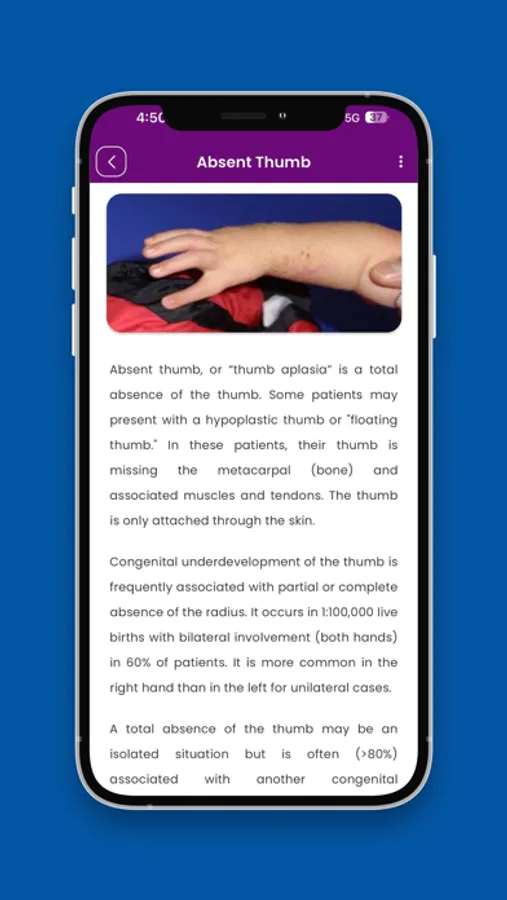 4:50

5G 37

Absent Thumb

Absent thumb, or "thumb aplasia" is a total absence of the thumb. Some patients may present with a hypoplastic thumb or "floating thumb." In these patients, their thumb is missing the metacarpal (bone) and associated muscles and tendons. The thumb is only attached through the skin.

Congenital underdevelopment of the thumb is frequently associated with partial or complete absence of the radius. It occurs in 1:100,000 live births with bilateral involvement (both hands) in 60% of patients. It is more common in the right hand than in the left for unilateral cases.

A total absence of the thumb may be an isolated situation but is often (>80%) associated with another congenital